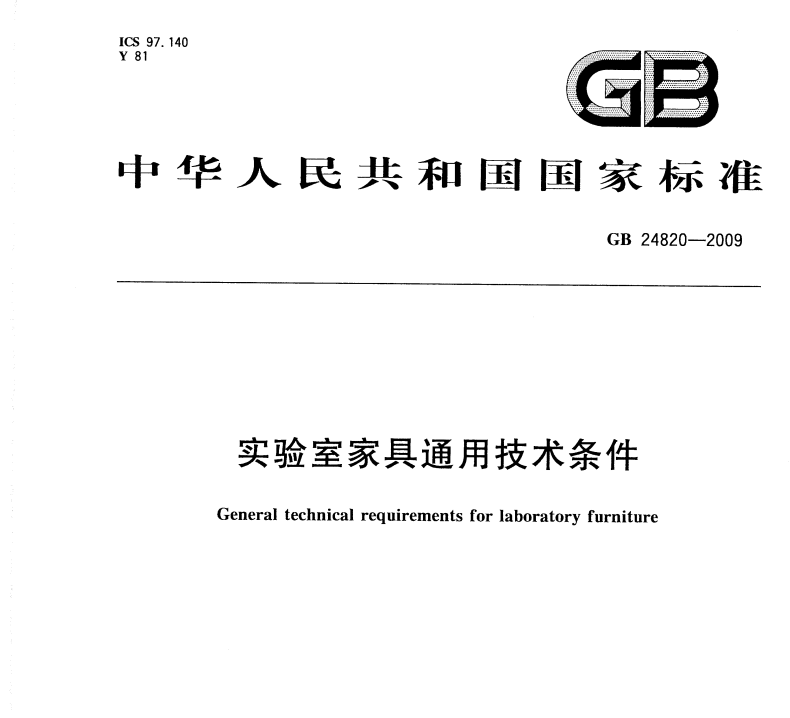 ICS 97.140
Y 81

GB

中华人民共和国国家标准

GB 24820—2009

实验室家具通用技术条件

General technical requirements for laboratory furniture